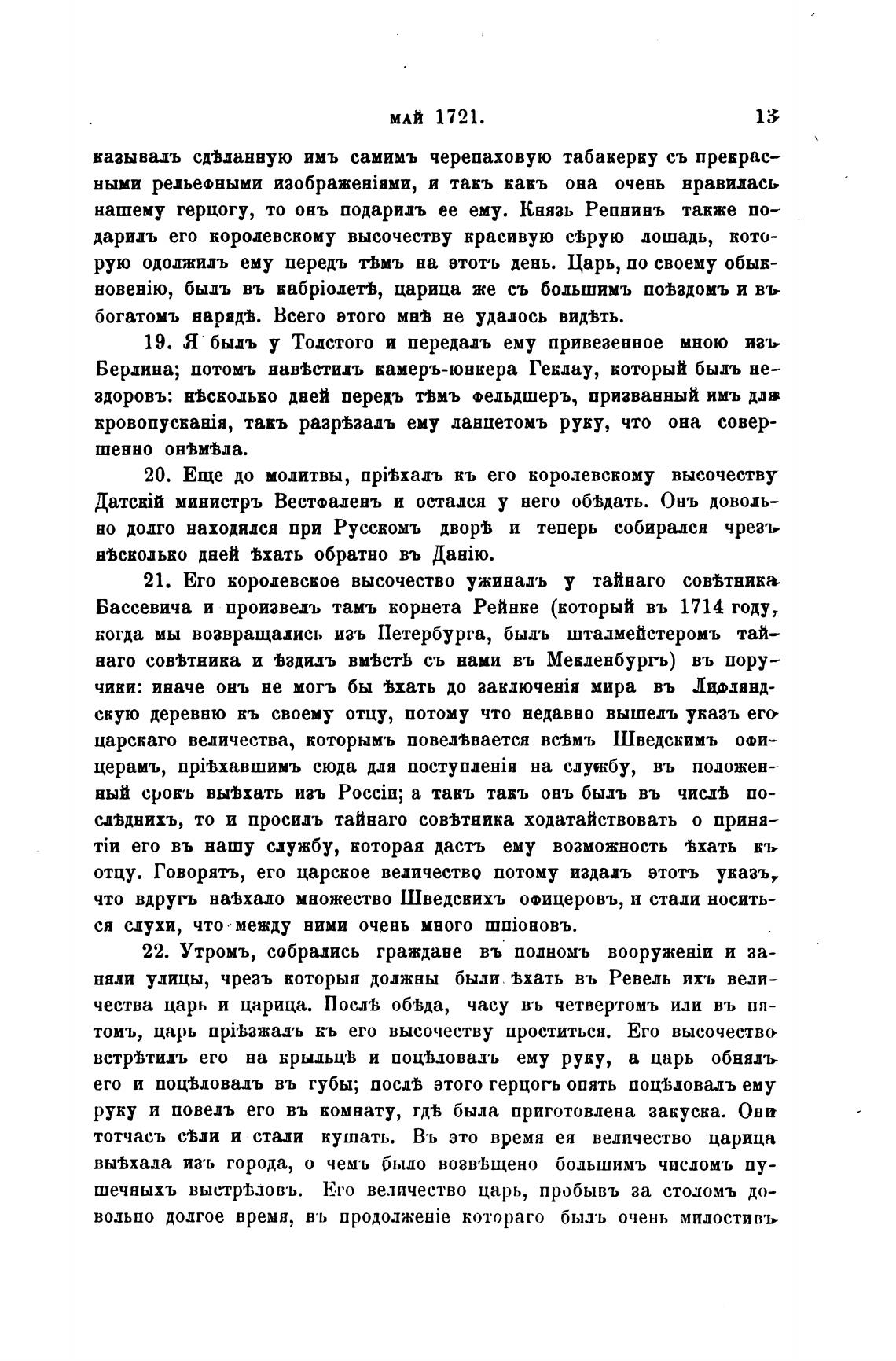 МАЙ 1721. 13

казывалъ сдѣланную имъ самимъ черепаховую табакерку съ прекрасными рельефными изображеніями, и такъ какъ она очень нравилась нашему герцогу, то онъ подарилъ ее ему. Князь Репнинъ также подарилъ его королевскому высочеству красивую сѣрую лошадь, которую одолжилъ ему передъ тѣмъ на этотъ день. Царь, по своему обыкновенію, былъ въ кабріолетѣ, царица же съ большимъ поѣздомъ и въ богатомъ нарядѣ. Всего этого мнѣ не удалось видѣть.

19. Я былъ у Толстого и передалъ ему привезенное мною изъ Берлина; потомъ навѣстилъ камеръ-юнкера Геклау, который былъ нездоровъ: нѣсколько дней передъ тѣмъ фельдшеръ, призванный имъ для кровопусканія, такъ разрѣзалъ ему ланцетомъ руку, что она совершенно онѣмѣла.

20. Еще до молитвы, пріѣхалъ къ его королевскому высочеству Датскій министръ Вестфаленъ и остался у него обѣдать. Онъ довольно долго находился при Русскомъ дворѣ и теперь собирался чрезъ нѣсколько дней ѣхать обратно въ Данію.

21. Его королевское высочество ужиналъ у тайнаго совѣтника Бассевича и произвелъ тамъ корнета Рейнке (который въ 1714 году, когда мы возвращались изъ Петербурга, былъ шталмейстеромъ тайнаго совѣтника и ѣздилъ вмѣстѣ съ нами въ Мекленбургъ) въ поручики: иначе онъ не могъ бы ѣхать до заключенія мира въ Лифляндскую деревню къ своему отцу, потому что недавно вышелъ указъ его царскаго величества, которымъ повелѣвается всѣмъ Шведскимъ офицерамъ, пріѣхавшимъ сюда для поступленія на службу, въ положенный срокъ выѣхать изъ Россіи; а такъ такъ онъ былъ въ числѣ послѣднихъ, то и просилъ тайнаго совѣтника ходатайствовать о принятіи его въ нашу службу, которая дастъ ему возможность ѣхать къ отцу. Говорятъ, его царское величество потому издалъ этотъ указъ, что вдругъ наѣхало множество Шведскихъ офицеровъ, и стали носиться слухи, что между ними очень много шпіоновъ.

22. Утромъ, собрались граждане въ полномъ вооруженіи и заняли улицы, чрезъ которыя должны были ѣхать въ Ревель ихъ величества царь и царица. Послѣ обѣда, часу въ четвертомъ или въ пятомъ, царь пріѣзжалъ къ его высочеству проститься. Его высочество встрѣтилъ его на крыльцѣ и поцѣловалъ ему руку, а царь обнялъ его и поцѣловалъ въ губы; послѣ этого герцогъ опять поцѣловалъ ему руку и повелъ его въ комнату, гдѣ была приготовлена закуска. Они тотчасъ сѣли и стали кушать. Въ это время ея величество царица выѣхала изъ города, о чемъ было возвѣщено большимъ числомъ пушечныхъ выстрѣловъ. Его величество царь, пробывъ за столомъ довольно долгое время, въ продолженіе котораго былъ очень милостивъ